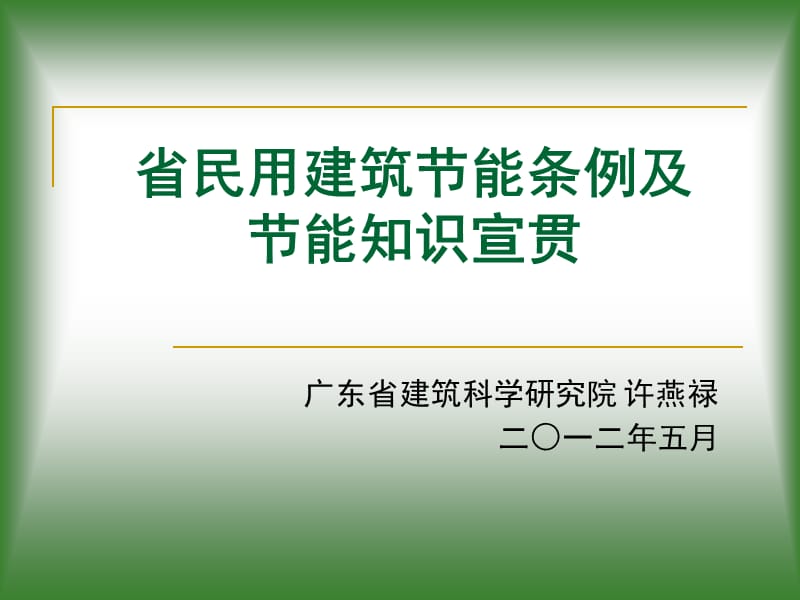 省民用建筑节能条例及节能知识宣贯

广东省建筑科学研究院 许燕禄
二〇一二年五月